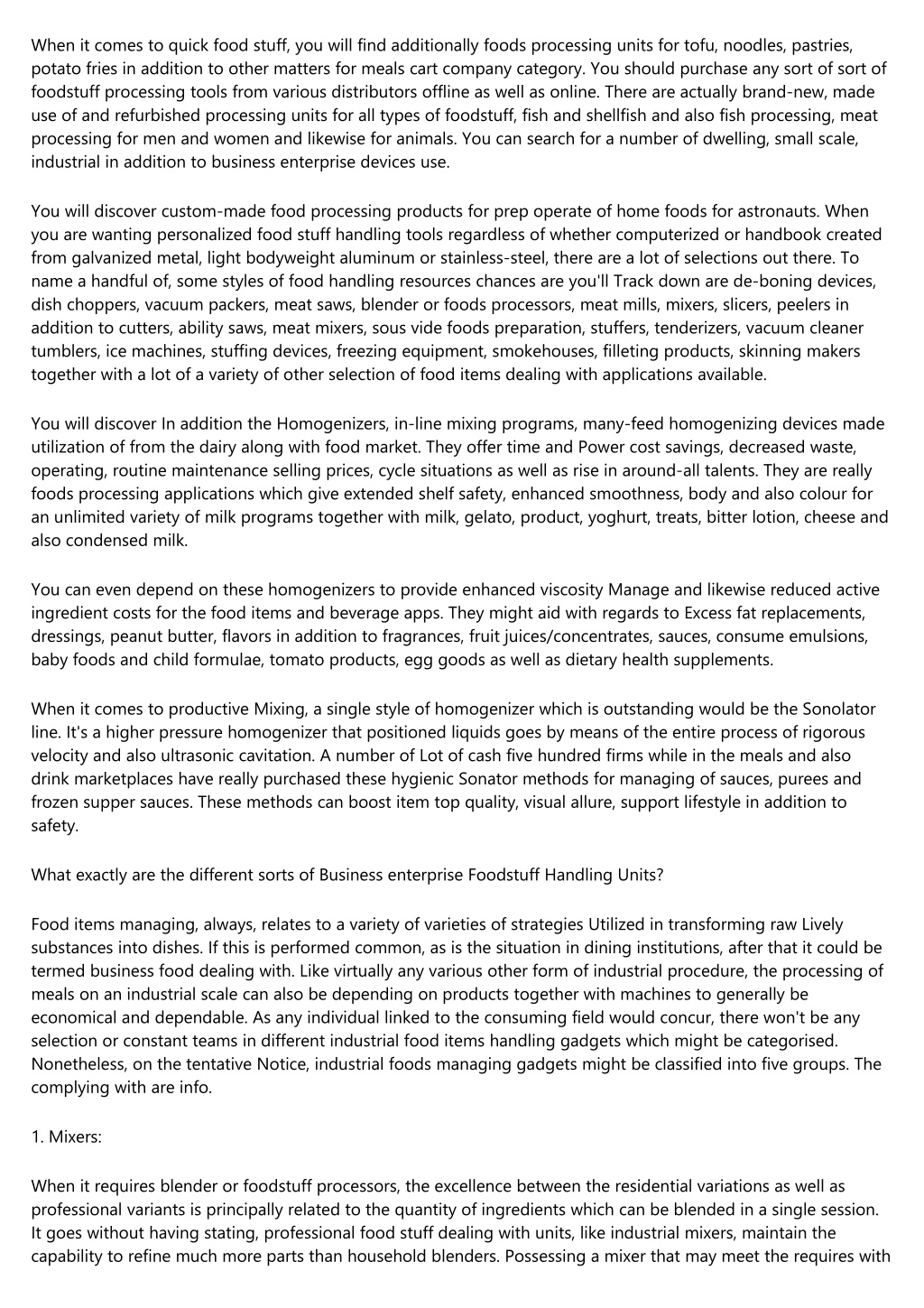 When it comes to quick food stuff, you will find additionally foods processing units for tofu, noodles, pastries, potato fries in addition to other matters for meals cart company category. You should purchase any sort of sort of foodstuff processing tools from various distributors offline as well as online. There are actually brand-new, made use of and refurbished processing units for all types of foodstuff, fish and shellfish and also fish processing, meat processing for men and women and likewise for animals. You can search for a number of dwelling, small scale, industrial in addition to business enterprise devices use.

You will discover custom-made food processing products for prep operate of home foods for astronauts. When you are wanting personalized food stuff handling tools regardless of whether computerized or handbook created from galvanized metal, light bodyweight aluminum or stainless-steel, there are a lot of selections out there. To name a handful of, some styles of food handling resources chances are you'll Track down are de-boning devices, dish choppers, vacuum packers, meat saws, blender or foods processors, meat mills, mixers, slicers, peelers in addition to cutters, ability saws, meat mixers, sous vide foods preparation, stuffers, tenderizers, vacuum cleaner tumblers, ice machines, stuffing devices, freezing equipment, smokehouses, filleting products, skinning makers together with a lot of a variety of other selection of food items dealing with applications available.

You will discover In addition the Homogenizers, in-line mixing programs, many-feed homogenizing devices made utilization of from the dairy along with food market. They offer time and Power cost savings, decreased waste, operating, routine maintenance selling prices, cycle situations as well as rise in around-all talents. They are really foods processing applications which give extended shelf safety, enhanced smoothness, body and also colour for an unlimited variety of milk programs together with milk, gelato, product, yoghurt, treats, bitter lotion, cheese and also condensed milk.

You can even depend on these homogenizers to provide enhanced viscosity Manage and likewise reduced active ingredient costs for the food items and beverage apps. They might aid with regards to Excess fat replacements, dressings, peanut butter, flavors in addition to fragrances, fruit juices/concentrates, sauces, consume emulsions, baby foods and child formulae, tomato products, egg goods as well as dietary health supplements.

When it comes to productive Mixing, a single style of homogenizer which is outstanding would be the Sonolator line. It's a higher pressure homogenizer that positioned liquids goes by means of the entire process of rigorous velocity and also ultrasonic cavitation. A number of Lot of cash five hundred firms while in the meals and also drink marketplaces have really purchased these hygienic Sonator methods for managing of sauces, purees and frozen supper sauces. These methods can boost item top quality, visual allure, support lifestyle in addition to safety.

What exactly are the different sorts of Business enterprise Foodstuff Handling Units?

Food items managing, always, relates to a variety of varieties of strategies Utilized in transforming raw Lively substances into dishes. If this is performed common, as is the situation in dining institutions, after that it could be termed business food dealing with. Like virtually any various other form of industrial procedure, the processing of meals on an industrial scale can also be depending on products together with machines to generally be economical and dependable. As any individual linked to the consuming field would concur, there won't be any selection or constant teams in different industrial food items handling gadgets which might be categorised. Nonetheless, on the tentative Notice, industrial foods managing gadgets might be classified into five groups. The complying with are info.

1. Mixers:

When it requires blender or foodstuff processors, the excellence between the residential variations as well as professional variants is principally related to the quantity of ingredients which can be blended in a single session. It goes without having stating, professional food stuff dealing with units, like industrial mixers, maintain the capability to refine much more parts than household blenders. Possessing a mixer that may meet the requires with